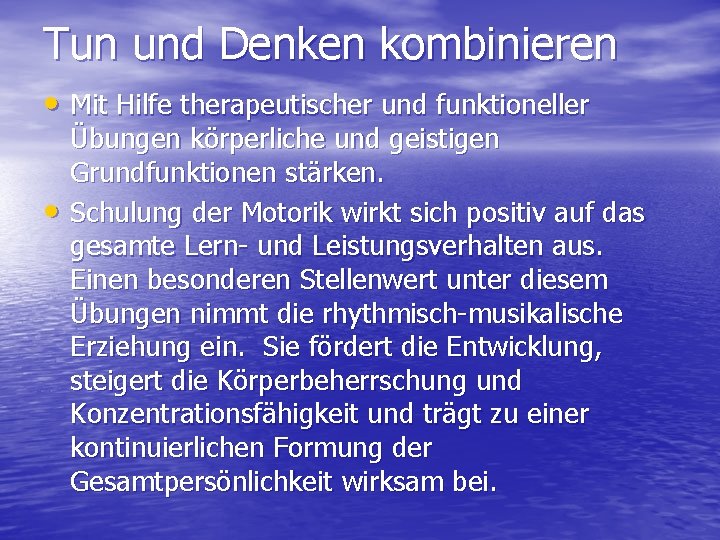 Tun und Denken kombinieren

• Mit Hilfe therapeutischer und funktioneller Übungen körperliche und geistigen Grundfunktionen stärken.

• Schulung der Motorik wirkt sich positiv auf das gesamte Lern- und Leistungsverhalten aus. Einen besonderen Stellenwert unter diesem Übungen nimmt die rhythmisch-musikalische Erziehung ein. Sie fördert die Entwicklung, steigert die Körperbeherrschung und Konzentrationsfähigkeit und trägt zu einer kontinuierlichen Formung der Gesamtpersönlichkeit wirksam bei.